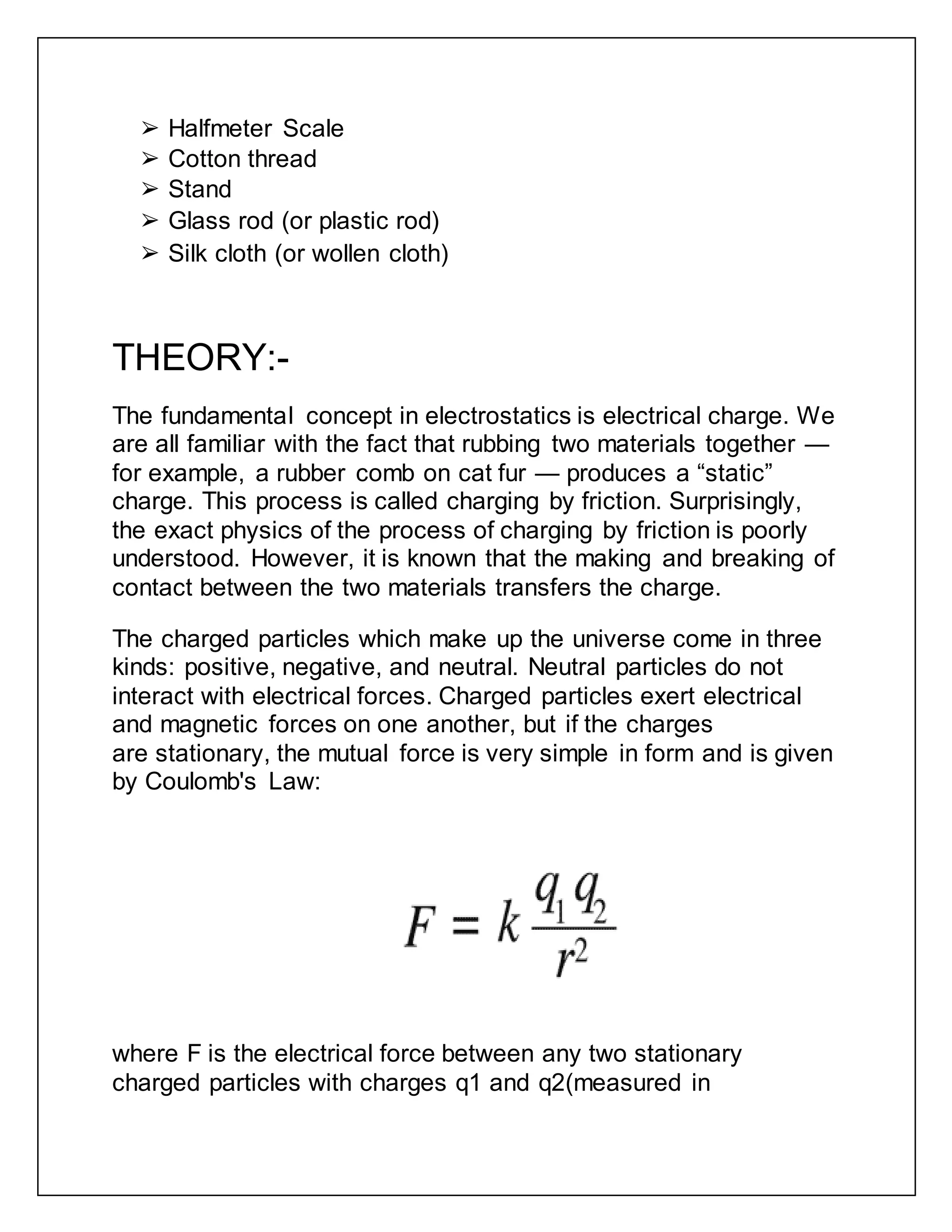 ➢ Halfmeter Scale
➢ Cotton thread
➢ Stand
➢ Glass rod (or plastic rod)
➢ Silk cloth (or wollen cloth)

THEORY:-

The fundamental concept in electrostatics is electrical charge. We are all familiar with the fact that rubbing two materials together — for example, a rubber comb on cat fur — produces a “static” charge. This process is called charging by friction. Surprisingly, the exact physics of the process of charging by friction is poorly understood. However, it is known that the making and breaking of contact between the two materials transfers the charge.

The charged particles which make up the universe come in three kinds: positive, negative, and neutral. Neutral particles do not interact with electrical forces. Charged particles exert electrical and magnetic forces on one another, but if the charges are stationary, the mutual force is very simple in form and is given by Coulomb's Law:

$F = k\frac{q_1 q_2}{r^2}$

where F is the electrical force between any two stationary charged particles with charges q1 and q2(measured in